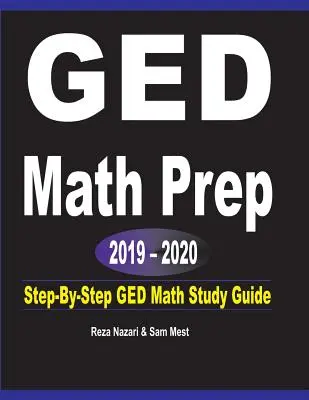 GED

Math Prep

2019 – 2020

Step-By-Step GED Math Study Guide

Reza Nazari & Sam Mest